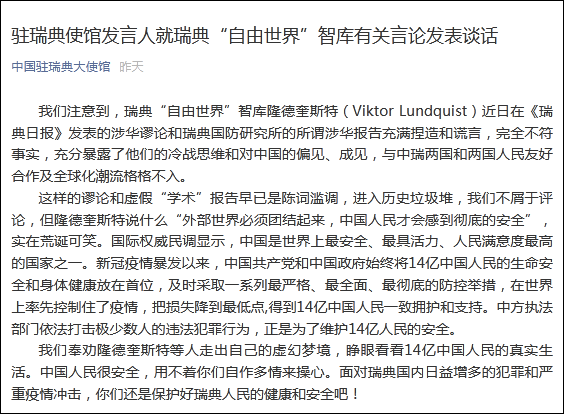 驻瑞典使馆发言人就瑞典“自由世界”智库有关言论发表谈话

中国驻瑞典大使馆 昨天

我们注意到，瑞典“自由世界”智库隆德奎斯特（Viktor Lundquist）近日在《瑞典日报》发表的涉华谬论和瑞典国防研究所的所谓涉华报告充满捏造和谎言，完全不符事实，充分暴露了他们的冷战思维和对中国的偏见、成见，与中瑞两国和两国人民友好合作及全球化潮流格格不入。

这样的谬论和虚假“学术”报告早已是陈词滥调，进入历史垃圾堆，我们不屑于评论，但隆德奎斯特说什么“外部世界必须团结起来，中国人民才会感到彻底的安全”，实在荒诞可笑。国际权威民调显示，中国是世界上最安全、最具活力、人民满意度最高的国家之一。新冠疫情暴发以来，中国共产党和中国政府始终将14亿中国人民的生命安全和身体健康放在首位，及时采取一系列最严格、最全面、最彻底的防控举措，在世界上率先控制住了疫情，把损失降到最低点,得到14亿中国人民一致拥护和支持。中方执法部门依法打击极少数人的违法犯罪行为，正是为了维护14亿人民的安全。

我们奉劝隆德奎斯特等人走出自己的虚幻梦境，睁眼看看14亿中国人民的真实生活。中国人民很安全，用不着你们自作多情来操心。面对瑞典国内日益增多的犯罪和严重疫情冲击，你们还是保护好瑞典人民的健康和安全吧！